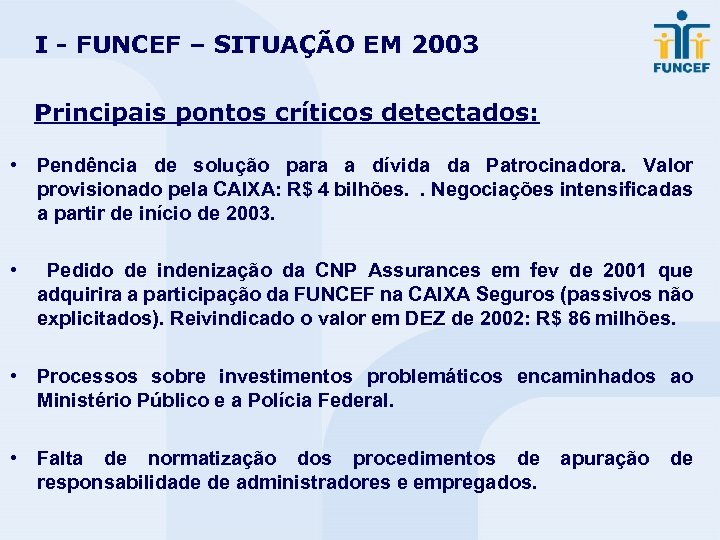 I - FUNCEF – SITUAÇÃO EM 2003

FUNCEF

Principais pontos críticos detectados:

• Pendência de solução para a dívida da Patrocinadora. Valor provisionado pela CAIXA: R$ 4 bilhões. . Negociações intensificadas a partir de início de 2003.

• Pedido de indenização da CNP Assurances em fev de 2001 que adquirira a participação da FUNCEF na CAIXA Seguros (passivos não explicitados). Reivindicado o valor em DEZ de 2002: R$ 86 milhões.

• Processos sobre investimentos problemáticos encaminhados ao Ministério Público e a Polícia Federal.

• Falta de normatização dos procedimentos de apuração de responsabilidade de administradores e empregados.